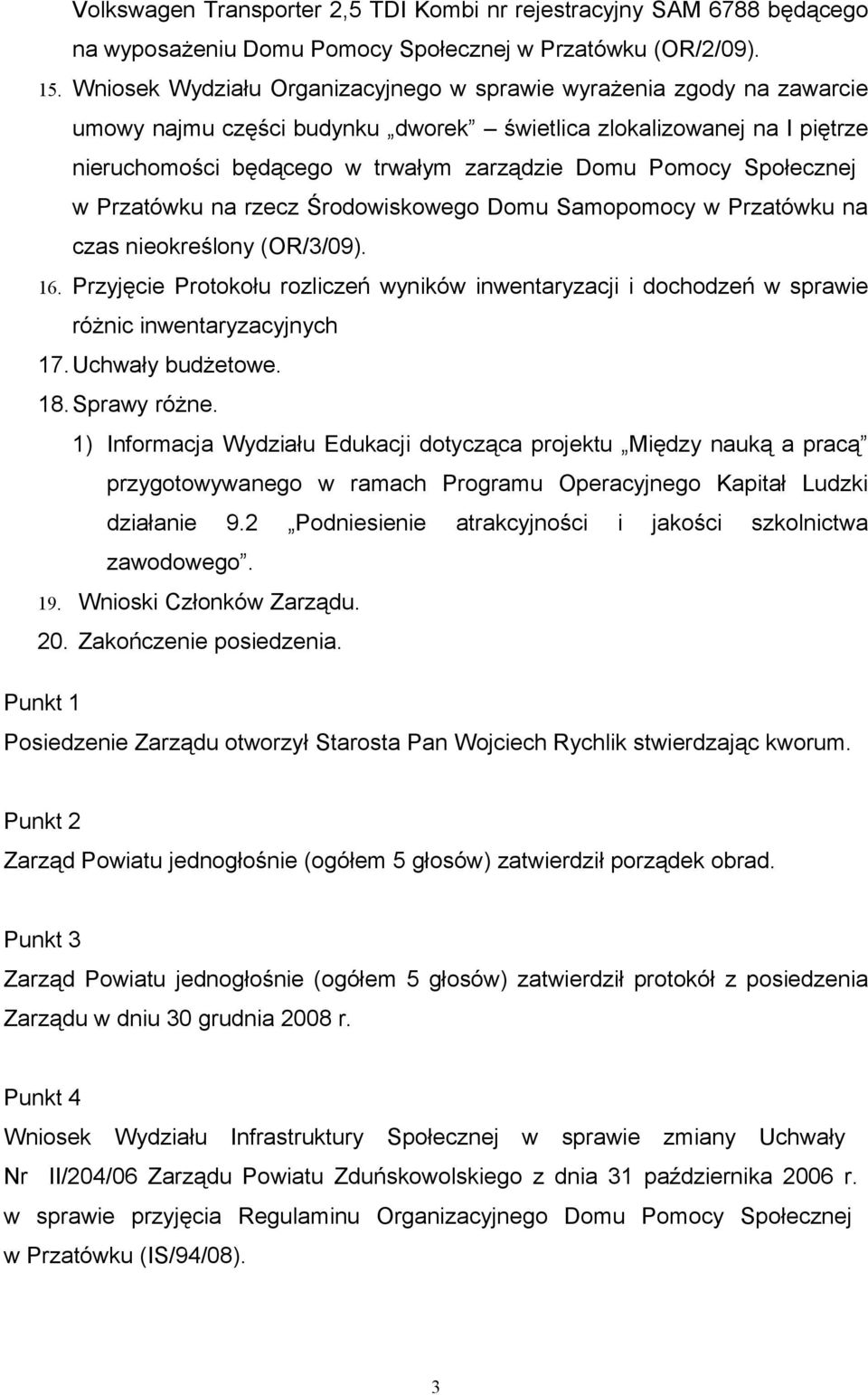 Volkswagen Transporter 2,5 TDI Kombi nr rejestracyjny SAM 6788 będącego na wyposażeniu Domu Pomocy Społecznej w Przatówku (OR/2/09).

15. Wniosek Wydziału Organizacyjnego w sprawie wyrażenia zgody na zawarcie umowy najmu części budynku „dworek” – świetlica zlokalizowanej na I piętrze nieruchomości będącego w trwałym zarządzie Domu Pomocy Społecznej w Przatówku na rzecz Środowiskowego Domu Samopomocy w Przatówku na czas nieokreślony (OR/3/09).

16. Przyjęcie Protokołu rozliczeń wyników inwentaryzacji i dochodzeń w sprawie różnic inwentaryzacyjnych

17. Uchwały budżetowe.

18. Sprawy różne.

1) Informacja Wydziału Edukacji dotycząca projektu „Między nauką a pracą” przygotowywanego w ramach Programu Operacyjnego Kapitał Ludzki działanie 9.2 „Podniesienie atrakcyjności i jakości szkolnictwa zawodowego”.

19. Wnioski Członków Zarządu.

20. Zakończenie posiedzenia.

Punkt 1

Posiedzenie Zarządu otworzył Starosta Pan Wojciech Rychlik stwierdzając kworum.

Punkt 2

Zarząd Powiatu jednogłośnie (ogółem 5 głosów) zatwierdził porządek obrad.

Punkt 3

Zarząd Powiatu jednogłośnie (ogółem 5 głosów) zatwierdził protokół z posiedzenia Zarządu w dniu 30 grudnia 2008 r.

Punkt 4

Wniosek Wydziału Infrastruktury Społecznej w sprawie zmiany Uchwały Nr II/204/06 Zarządu Powiatu Zduńskowolskiego z dnia 31 października 2006 r. w sprawie przyjęcia Regulaminu Organizacyjnego Domu Pomocy Społecznej w Przatówku (IS/94/08).

3